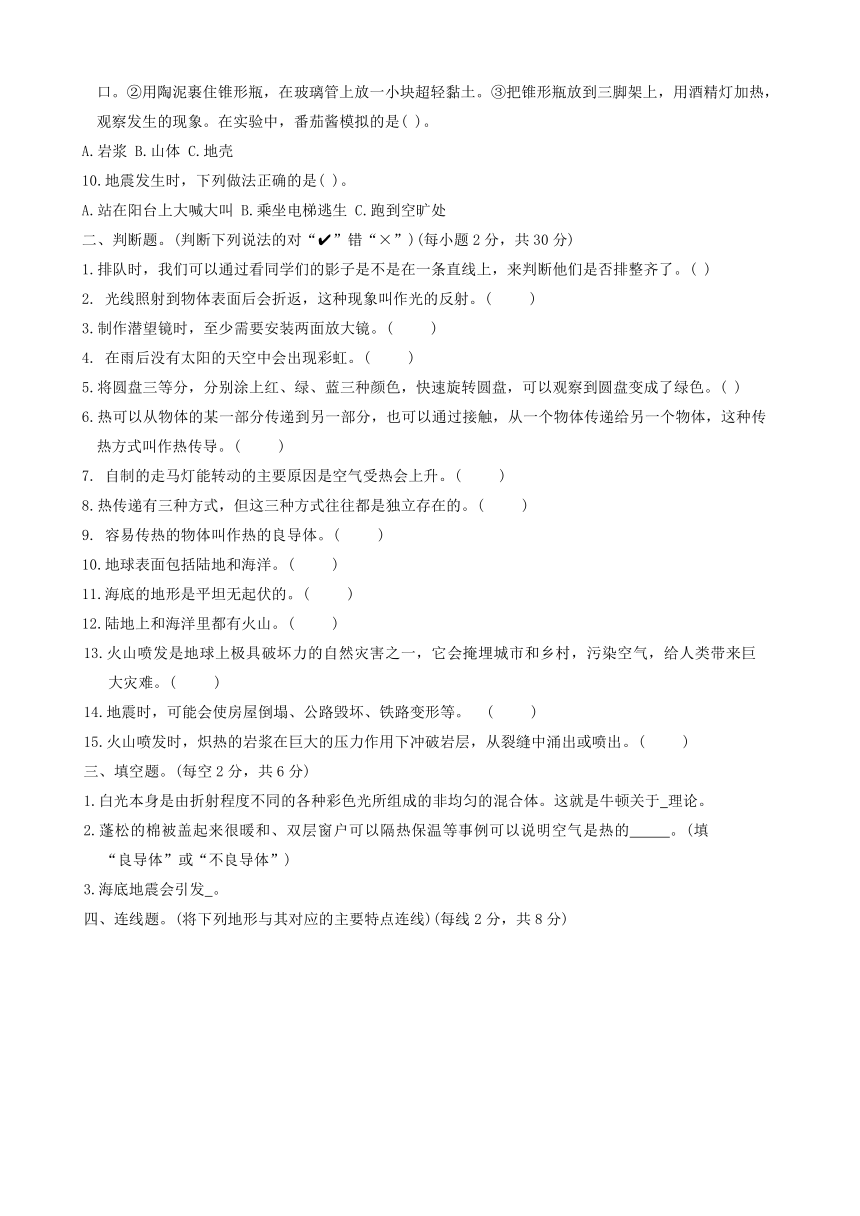 口。②用陶泥裹住锥形瓶，在玻璃管上放一小块超轻黏土。③把锥形瓶放到三脚架上，用酒精灯加热，观察发生的现象。在实验中，番茄酱模拟的是( )。

A.岩浆 B.山体 C.地壳

10.地震发生时，下列做法正确的是( )。

A.站在阳台上大喊大叫 B.乘坐电梯逃生 C.跑到空旷处

二、判断题。(判断下列说法的对“✔”错“×”)(每小题 2 分，共 30 分)

1.排队时，我们可以通过看同学们的影子是不是在一条直线上，来判断他们是否排整齐了。( )

2. 光线照射到物体表面后会折返，这种现象叫作光的反射。( )

3.制作潜望镜时，至少需要安装两面放大镜。( )

4. 在雨后没有太阳的天空中会出现彩虹。( )

5.将圆盘三等分，分别涂上红、绿、蓝三种颜色，快速旋转圆盘，可以观察到圆盘变成了绿色。( )

6.热可以从物体的某一部分传递到另一部分，也可以通过接触，从一个物体传递给另一个物体，这种传热方式叫作热传导。( )

7. 自制的走马灯能转动的主要原因是空气受热会上升。( )

8.热传递有三种方式，但这三种方式往往都是独立存在的。( )

9. 容易传热的物体叫作热的良导体。( )

10.地球表面包括陆地和海洋。( )

11.海底的地形是平坦无起伏的。( )

12.陆地上和海洋里都有火山。( )

13.火山喷发是地球上极具破坏力的自然灾害之一，它会掩埋城市和乡村，污染空气，给人类带来巨大灾难。( )

14.地震时，可能会使房屋倒塌、公路毁坏、铁路变形等。 ( )

15.火山喷发时，炽热的岩浆在巨大的压力作用下冲破岩层，从裂缝中涌出或喷出。( )

三、填空题。(每空 2 分，共 6 分)

1.白光本身是由折射程度不同的各种彩色光所组成的非均匀的混合体。这就是牛顿关于_理论。

2.蓬松的棉被盖起来很暖和、双层窗户可以隔热保温等事例可以说明空气是热的_____。(填“良导体”或“不良导体”)

3.海底地震会引发_。

四、连线题。(将下列地形与其对应的主要特点连线)(每线 2 分，共 8 分)